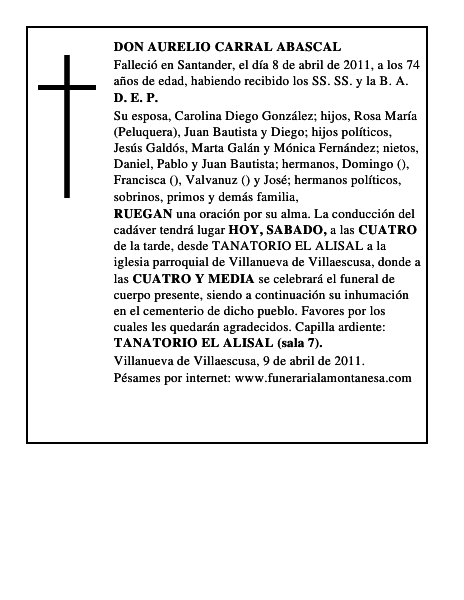 DON AURELIO CARRAL ABASCAL

Falleció en Santander, el día 8 de abril de 2011, a los 74 años de edad, habiendo recibido los SS. SS. y la B. A.

D. E. P.

Su esposa, Carolina Diego González; hijos, Rosa María (Peluquera), Juan Bautista y Diego; hijos políticos, Jesús Galdós, Marta Galán y Mónica Fernández; nietos, Daniel, Pablo y Juan Bautista; hermanos, Domingo (), Francisca (), Valvanuz () y José; hermanos políticos, sobrinos, primos y demás familia,

RUEGAN una oración por su alma. La conducción del cadáver tendrá lugar HOY, SABADO, a las CUATRO de la tarde, desde TANATORIO EL ALISAL a la iglesia parroquial de Villanueva de Villaescusa, donde a las CUATRO Y MEDIA se celebrará el funeral de cuerpo presente, siendo a continuación su inhumación en el cementerio de dicho pueblo. Favores por los cuales les quedarán agradecidos. Capilla ardiente: TANATORIO EL ALISAL (sala 7).

Villanueva de Villaescusa, 9 de abril de 2011.

Pésames por internet: www.funerarialamontanesa.com